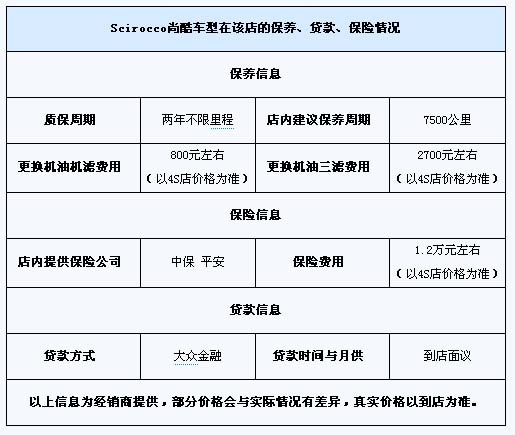 | Scirocco尚酷车型在该店的保养、贷款、保险情况 | | | |
|---|---|---|---|
| 保养信息 | | | |
| 质保周期 | 两年不限里程 | 店内建议保养周期 | 7500公里 |
| 更换机油机滤费用 | 800元左右（以4S店价格为准） | 更换机油三滤费用 | 2700元左右（以4S店价格为准） |
| 保险信息 | | | |
| 店内提供保险公司 | 中保 平安 | 保险费用 | 1.2万元左右（以4S店价格为准） |
| 贷款信息 | | | |
| 贷款方式 | 大众金融 | 贷款时间与月供 | 到店面议 |
| 以上信息为经销商提供，部分价格会与实际情况有差异，真实价格以到店为准。 | | | |